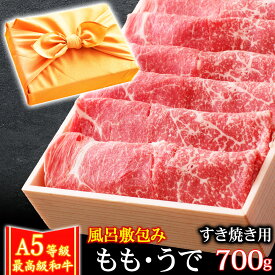 A5等級
最高級和牛

風呂敷包み
すき焼き用
もも・うで 700g